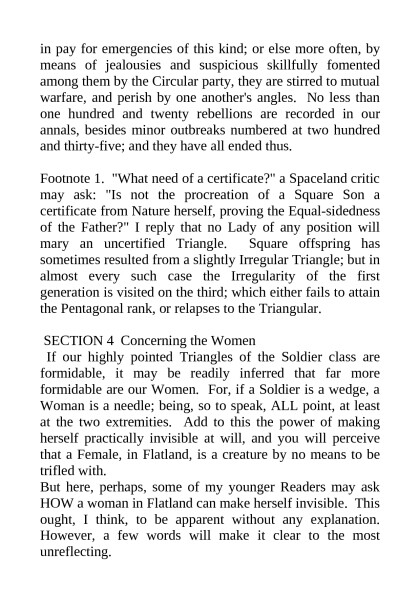 in pay for emergencies of this kind; or else more often, by means of jealousies and suspicious skillfully fomented among them by the Circular party, they are stirred to mutual warfare, and perish by one another's angles. No less than one hundred and twenty rebellions are recorded in our annals, besides minor outbreaks numbered at two hundred and thirty-five; and they have all ended thus.

Footnote 1. "What need of a certificate?" a Spaceland critic may ask: "Is not the procreation of a Square Son a certificate from Nature herself, proving the Equal-sidedness of the Father?" I reply that no Lady of any position will mary an uncertified Triangle. Square offspring has sometimes resulted from a slightly Irregular Triangle; but in almost every such case the Irregularity of the first generation is visited on the third; which either fails to attain the Pentagonal rank, or relapses to the Triangular.

SECTION 4 Concerning the Women
If our highly pointed Triangles of the Soldier class are formidable, it may be readily inferred that far more formidable are our Women. For, if a Soldier is a wedge, a Woman is a needle; being, so to speak, ALL point, at least at the two extremities. Add to this the power of making herself practically invisible at will, and you will perceive that a Female, in Flatland, is a creature by no means to be trifled with.
But here, perhaps, some of my younger Readers may ask HOW a woman in Flatland can make herself invisible. This ought, I think, to be apparent without any explanation. However, a few words will make it clear to the most unreflecting.